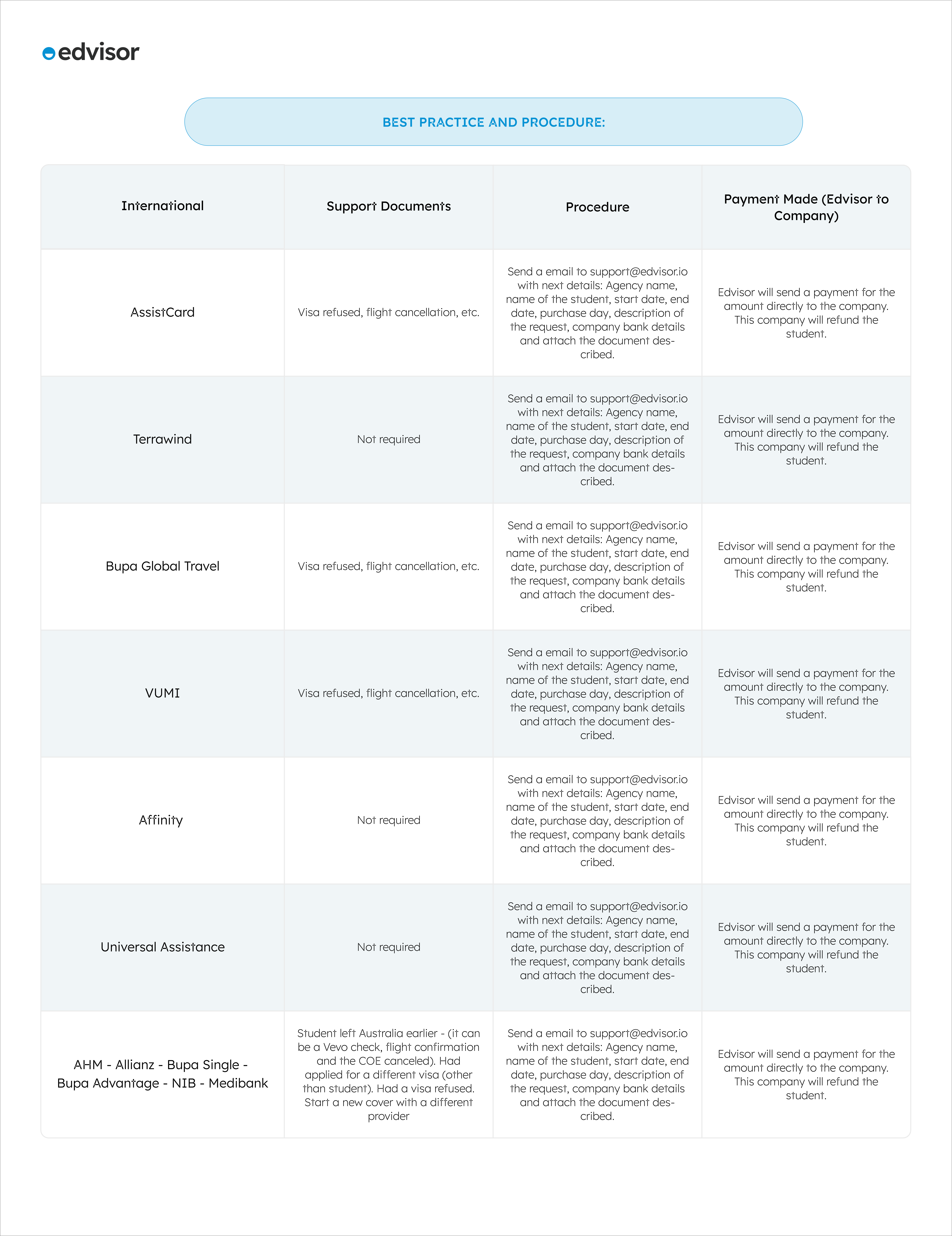 edvisor

BEST PRACTICE AND PROCEDURE:

| International | Support Documents | Procedure | Payment Made (Edvisor to Company) |
|---|---|---|---|
| AssistCard | Visa refused, flight cancellation, etc. | Send a email to support@edvisor.io with next details: Agency name, name of the student, start date, end date, purchase day, description of the request, company bank details and attach the document described. | Edvisor will send a payment for the amount directly to the company. This company will refund the student. |
| Terrawind | Not required | Send a email to support@edvisor.io with next details: Agency name, name of the student, start date, end date, purchase day, description of the request, company bank details and attach the document described. | Edvisor will send a payment for the amount directly to the company. This company will refund the student. |
| Bupa Global Travel | Visa refused, flight cancellation, etc. | Send a email to support@edvisor.io with next details: Agency name, name of the student, start date, end date, purchase day, description of the request, company bank details and attach the document described. | Edvisor will send a payment for the amount directly to the company. This company will refund the student. |
| VUMI | Visa refused, flight cancellation, etc. | Send a email to support@edvisor.io with next details: Agency name, name of the student, start date, end date, purchase day, description of the request, company bank details and attach the document described. | Edvisor will send a payment for the amount directly to the company. This company will refund the student. |
| Affinity | Not required | Send a email to support@edvisor.io with next details: Agency name, name of the student, start date, end date, purchase day, description of the request, company bank details and attach the document described. | Edvisor will send a payment for the amount directly to the company. This company will refund the student. |
| Universal Assistance | Not required | Send a email to support@edvisor.io with next details: Agency name, name of the student, start date, end date, purchase day, description of the request, company bank details and attach the document described. | Edvisor will send a payment for the amount directly to the company. This company will refund the student. |
| AHM - Allianz - Bupa Single - Bupa Advantage - NIB - Medibank | Student left Australia earlier - (it can be a Vevo check, flight confirmation and the COE canceled). Had applied for a different visa (other than student). Had a visa refused. Start a new cover with a different provider | Send a email to support@edvisor.io with next details: Agency name, name of the student, start date, end date, purchase day, description of the request, company bank details and attach the document described. | Edvisor will send a payment for the amount directly to the company. This company will refund the student. |